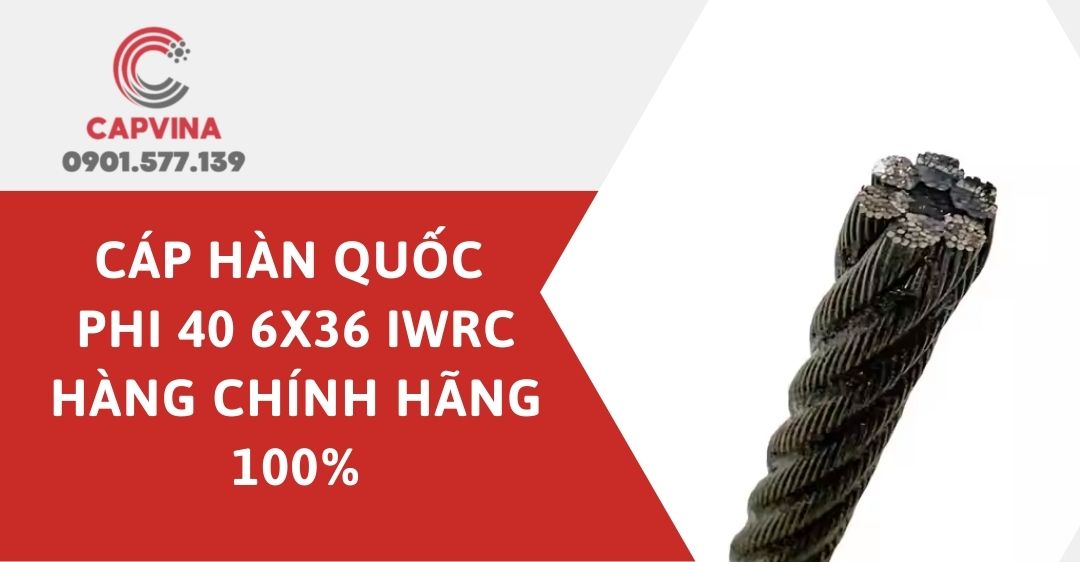 CAPVINA
0901.577.139

CÁP HÀN QUỐC PHI 40 6X36 IWRC HÀNG CHÍNH HÃNG 100%